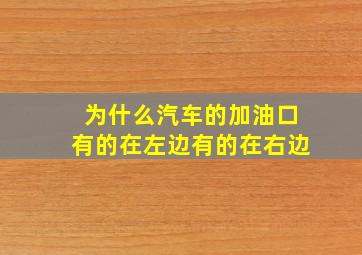 为什么汽车的加油口
有的在左边有的在右边